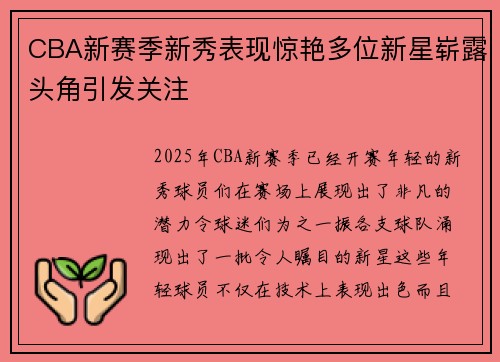 CBA新赛季新秀表现惊艳多位新星崭露头角引发关注

2025年CBA新赛季已经开赛年轻的新秀球员们在赛场上展现出了非凡的潜力令球迷们为之一振各支球队涌现出了一批令人瞩目的新星这些年轻球员不仅在技术上表现出色而且